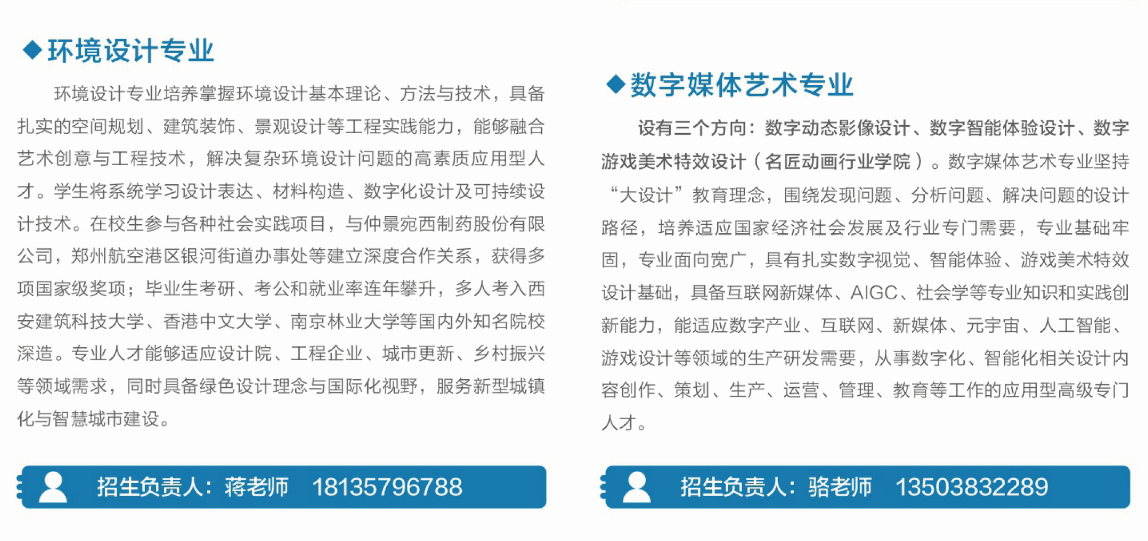 ◆环境设计专业

环境设计专业培养掌握环境设计基本理论、方法与技术，具备扎实的空间规划、建筑装饰、景观设计等工程实践能力，能够融合艺术创意与工程技术，解决复杂环境设计问题的高素质应用型人才。学生将系统学习设计表达、材料构造、数字化设计及可持续设计技术。在校生参与各种社会实践项目，与仲景宛西制药股份有限公司，郑州航空港区银河街道办事处等建立深度合作关系，获得多项国家级奖项；毕业生考研、考公和就业率连年攀升，多人考入西安建筑科技大学、香港中文大学、南京林业大学等国内外知名院校深造。专业人才能够适应设计院、工程企业、城市更新、乡村振兴等领域需求，同时具备绿色设计理念与国际化视野，服务新型城镇化与智慧城市建设。

招生负责人：蒋老师 18135796788

◆数字媒体艺术专业

设有三个方向：数字动态影像设计、数字智能体验设计、数字游戏美术特效设计（名匠动画行业学院）。数字媒体艺术专业坚持“大设计”教育理念，围绕发现问题、分析问题、解决问题的设计路径，培养适应国家经济社会发展及行业专门需要，专业基础牢固，专业面向宽广，具有扎实数字视觉、智能体验、游戏美术特效设计基础，具备互联网新媒体、AIGC、社会学等专业知识和实践创新能力，能适应数字产业、互联网、新媒体、元宇宙、人工智能、游戏设计等领域的生产研发需要，从事数字化、智能化相关设计内容创作、策划、生产、运营、管理、教育等工作的应用型高级专门人才。

招生负责人：骆老师 13503832289